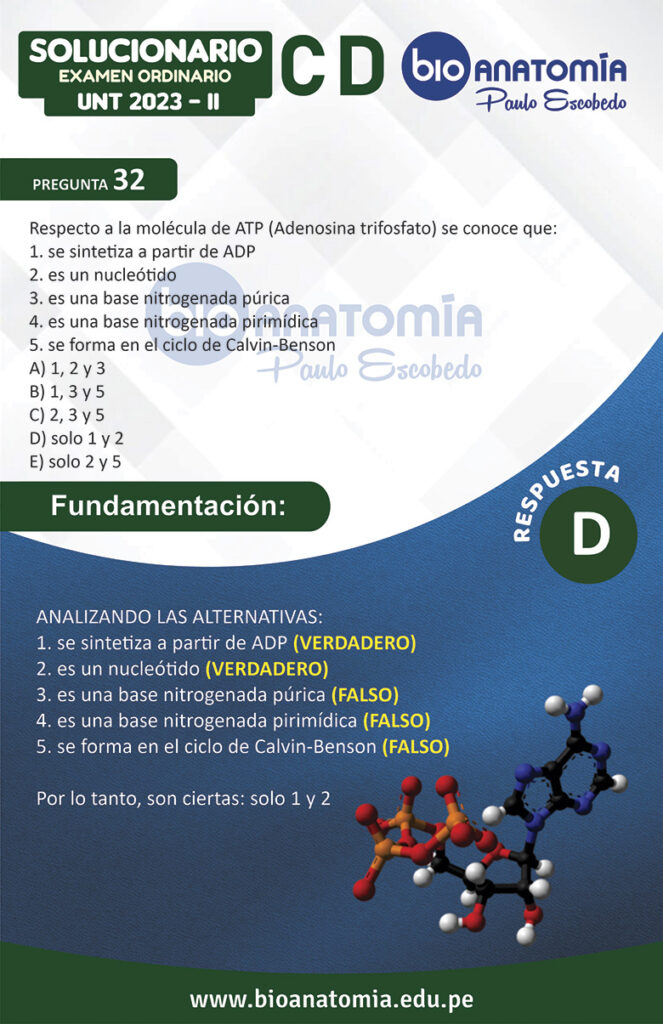 SOLUCIONARIO
EXAMEN ORDINARIO
UNT 2023 - II

C D

bio ANATOMÍA
Paulo Escobedo

PREGUNTA 32

Respecto a la molécula de ATP (Adenosina trifosfato) se conoce que:
1. se sintetiza a partir de ADP
2. es un nucleótido
3. es una base nitrogenada púrica
4. es una base nitrogenada pirimídica
5. se forma en el ciclo de Calvin-Benson
A) 1, 2 y 3
B) 1, 3 y 5
C) 2, 3 y 5
D) solo 1 y 2
E) solo 2 y 5

bio ANATOMÍA
Paulo Escobedo

Fundamentación:

RESPUESTA
D

ANALIZANDO LAS ALTERNATIVAS:
1. se sintetiza a partir de ADP (VERDADERO)
2. es un nucleótido (VERDADERO)
3. es una base nitrogenada púrica (FALSO)
4. es una base nitrogenada pirimídica (FALSO)
5. se forma en el ciclo de Calvin-Benson (FALSO)

Por lo tanto, son ciertas: solo 1 y 2

www.bioanatomia.edu.pe